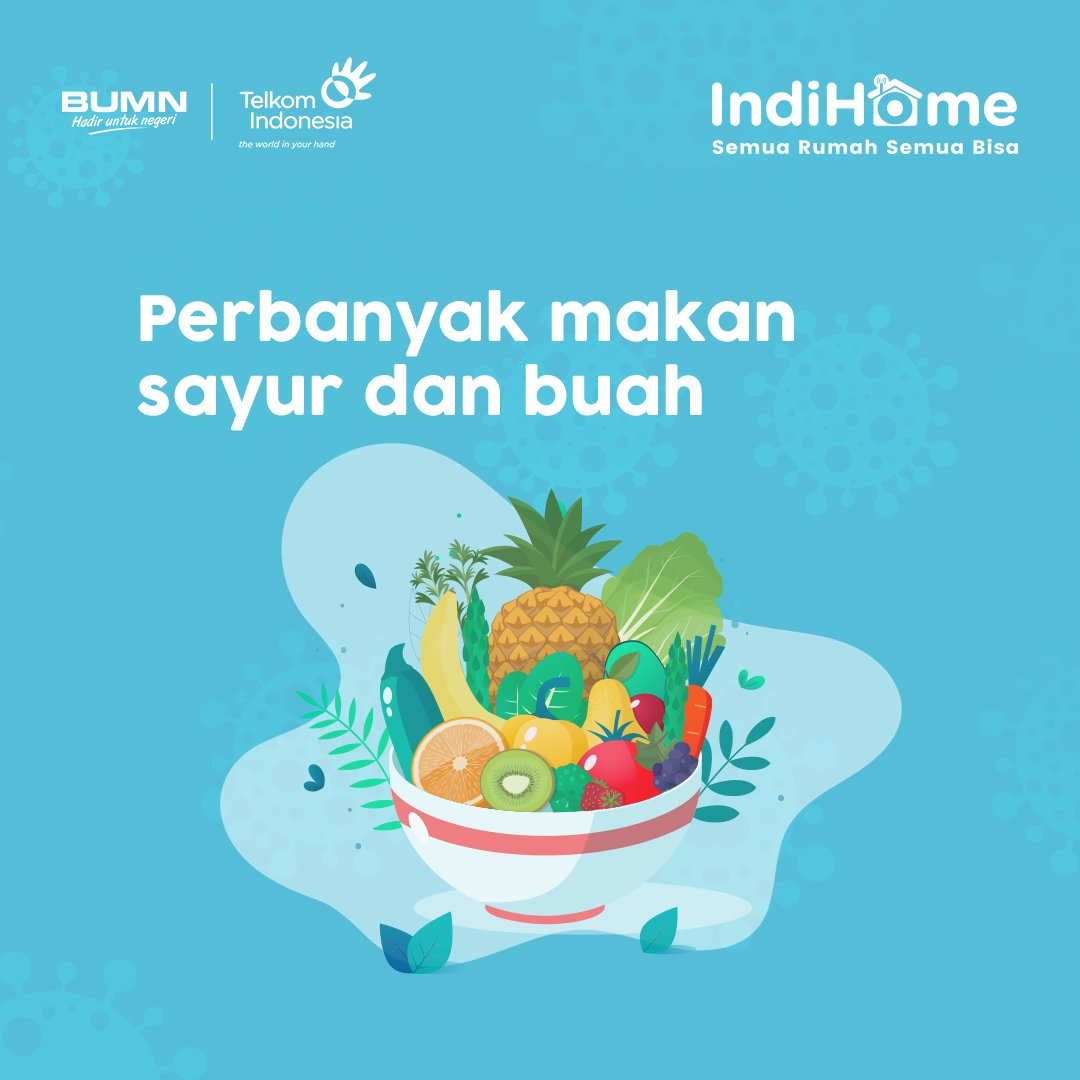 BUMN
Hadir untuk negeri

Telkom Indonesia
the world in your hand

IndiHome
Semua Rumah Semua Bisa

Perbanyak makan sayur dan buah